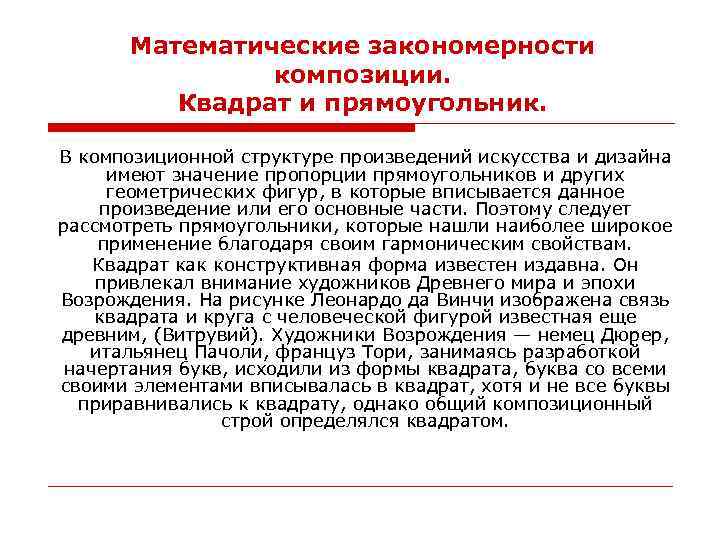 Математические закономерности композиции.
Квадрат и прямоугольник.

В композиционной структуре произведений искусства и дизайна имеют значение пропорции прямоугольников и других геометрических фигур, в которые вписывается данное произведение или его основные части. Поэтому следует рассмотреть прямоугольники, которые нашли наиболее широкое применение благодаря своим гармоническим свойствам.

Квадрат как конструктивная форма известен издавна. Он привлекал внимание художников Древнего мира и эпохи Возрождения. На рисунке Леонардо да Винчи изображена связь квадрата и круга с человеческой фигурой известная еще древним, (Витрувий). Художники Возрождения — немец Дюрер, итальянец Пачоли, француз Тори, занимаясь разработкой начертания букв, исходили из формы квадрата, буква со всеми своими элементами вписывалась в квадрат, хотя и не все буквы приравнивались к квадрату, однако общий композиционный строй определялся квадратом.